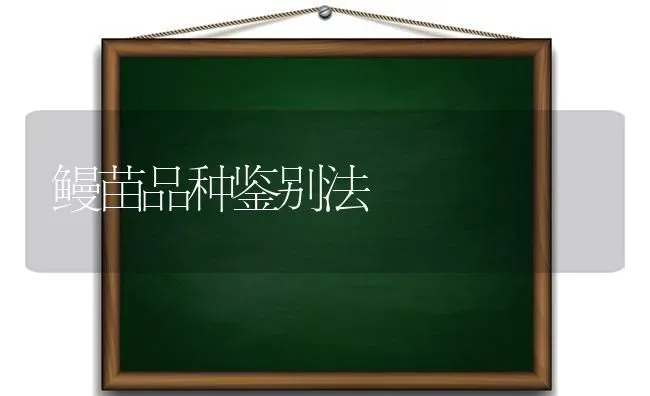 鳗苗品种鉴别法